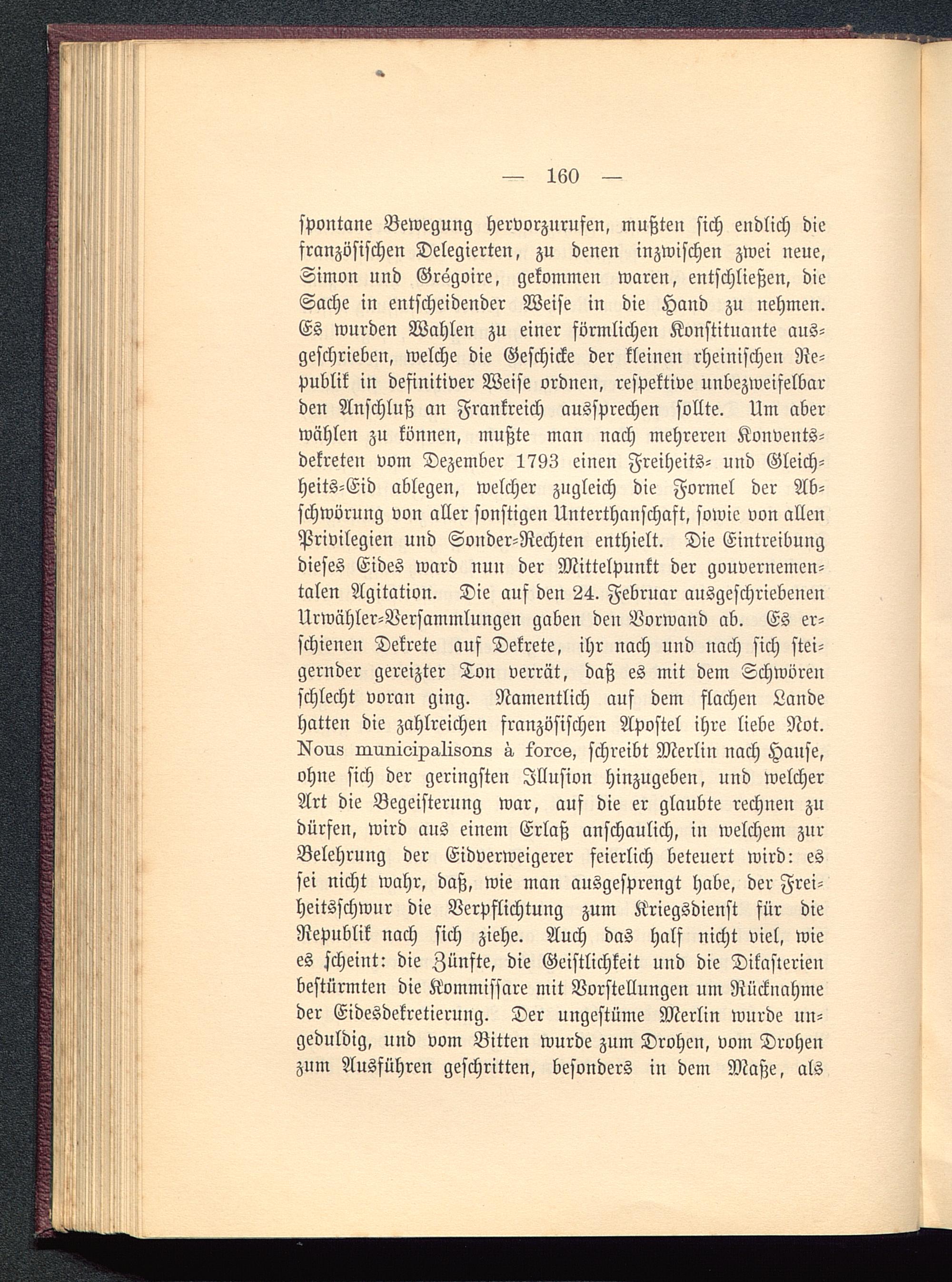 — 160 —

spontane Bewegung hervorzurufen, mußten sich endlich die französischen Delegierten, zu denen inzwischen zwei neue, Simon und Grégoire, gekommen waren, entschließen, die Sache in entscheidender Weise in die Hand zu nehmen. Es wurden Wahlen zu einer förmlichen Konstituante ausgeschrieben, welche die Geschicke der kleinen rheinischen Republik in definitiver Weise ordnen, respektive unbezweifelbar den Anschluß an Frankreich aussprechen sollte. Um aber wählen zu können, mußte man nach mehreren Konventsdekreten vom Dezember 1793 einen Freiheits- und Gleichheits-Eid ablegen, welcher zugleich die Formel der Abschwörung von aller sonstigen Unterthanschaft, sowie von allen Privilegien und Sonder-Rechten enthielt. Die Eintreibung dieses Eides ward nun der Mittelpunkt der gouvernementalen Agitation. Die auf den 24. Februar ausgeschriebenen Urwähler-Versammlungen gaben den Vorwand ab. Es erschienen Dekrete auf Dekrete, ihr nach und nach sich steigernder gereizter Ton verrät, daß es mit dem Schwören schlecht voran ging. Namentlich auf dem flachen Lande hatten die zahlreichen französischen Apostel ihre liebe Not. Nous municipalisons à force, schreibt Merlin nach Hause, ohne sich der geringsten Illusion hinzugeben, und welcher Art die Begeisterung war, auf die er glaubte rechnen zu dürfen, wird aus einem Erlaß anschaulich, in welchem zur Belehrung der Eidverweigerer feierlich beteuert wird: es sei nicht wahr, daß, wie man ausgesprengt habe, der Freiheitsschwur die Verpflichtung zum Kriegsdienst für die Republik nach sich ziehe. Auch das half nicht viel, wie es scheint: die Zünfte, die Geistlichkeit und die Dikasterien bestürmten die Kommissare mit Vorstellungen um Rücknahme der Eidesdekretierung. Der ungestüme Merlin wurde ungeduldig, und vom Bitten wurde zum Drohen, vom Drohen zum Ausführen geschritten, besonders in dem Maße, als